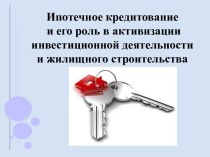 Ипотечное кредитование
и его роль в активизации
инвестиционной деятельности
и жилищного строительства